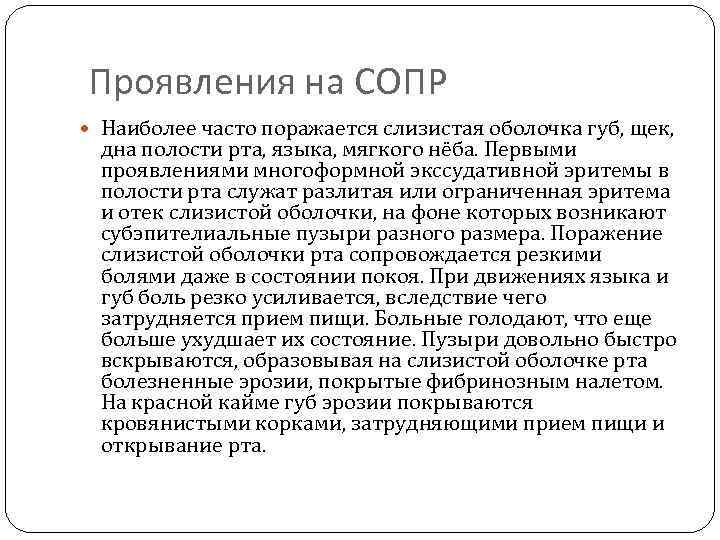 Проявления на СОПР

Наиболее часто поражается слизистая оболочка губ, щек, дна полости рта, языка, мягкого нёба. Первыми проявлениями многоформной экссудативной эритемы в полости рта служат разлитая или ограниченная эритема и отек слизистой оболочки, на фоне которых возникают субэпителиальные пузыри разного размера. Поражение слизистой оболочки рта сопровождается резкими болями даже в состоянии покоя. При движениях языка и губ боль резко усиливается, вследствие чего затрудняется прием пищи. Больные голодают, что еще больше ухудшает их состояние. Пузыри довольно быстро вскрываются, образовывая на слизистой оболочке рта болезненные эрозии, покрытые фибринозным налетом. На красной кайме губ эрозии покрываются кровянистыми корками, затрудняющими прием пищи и открывание рта.